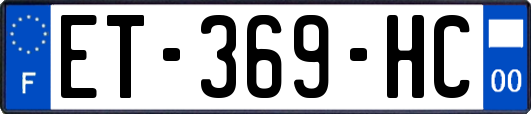 F
ET-369-HC
00